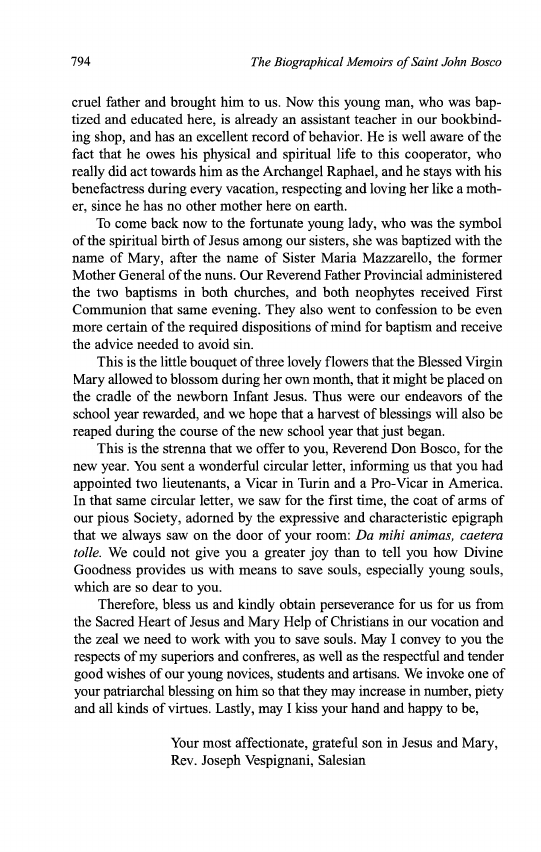 794 The Biographical Memoirs of Saint John Bosco

cruel father and brought him to us. Now this young man, who was baptized and educated here, is already an assistant teacher in our bookbinding shop, and has an excellent record of behavior. He is well aware of the fact that he owes his physical and spiritual life to this cooperator, who really did act towards him as the Archangel Raphael, and he stays with his benefactress during every vacation, respecting and loving her like a mother, since he has no other mother here on earth.

To come back now to the fortunate young lady, who was the symbol of the spiritual birth of Jesus among our sisters, she was baptized with the name of Mary, after the name of Sister Maria Mazzarello, the former Mother General of the nuns. Our Reverend Father Provincial administered the two baptisms in both churches, and both neophytes received First Communion that same evening. They also went to confession to be even more certain of the required dispositions of mind for baptism and receive the advice needed to avoid sin.

This is the little bouquet of three lovely flowers that the Blessed Virgin Mary allowed to blossom during her own month, that it might be placed on the cradle of the newborn Infant Jesus. Thus were our endeavors of the school year rewarded, and we hope that a harvest of blessings will also be reaped during the course of the new school year that just began.

This is the strenna that we offer to you, Reverend Don Bosco, for the new year. You sent a wonderful circular letter, informing us that you had appointed two lieutenants, a Vicar in Turin and a Pro-Vicar in America. In that same circular letter, we saw for the first time, the coat of arms of our pious Society, adorned by the expressive and characteristic epigraph that we always saw on the door of your room: Da mihi animas, caetera tolle. We could not give you a greater joy than to tell you how Divine Goodness provides us with means to save souls, especially young souls, which are so dear to you.

Therefore, bless us and kindly obtain perseverance for us for us from the Sacred Heart of Jesus and Mary Help of Christians in our vocation and the zeal we need to work with you to save souls. May I convey to you the respects of my superiors and confreres, as well as the respectful and tender good wishes of our young novices, students and artisans. We invoke one of your patriarchal blessing on him so that they may increase in number, piety and all kinds of virtues. Lastly, may I kiss your hand and happy to be,

Your most affectionate, grateful son in Jesus and Mary,
Rev. Joseph Vespignani, Salesian